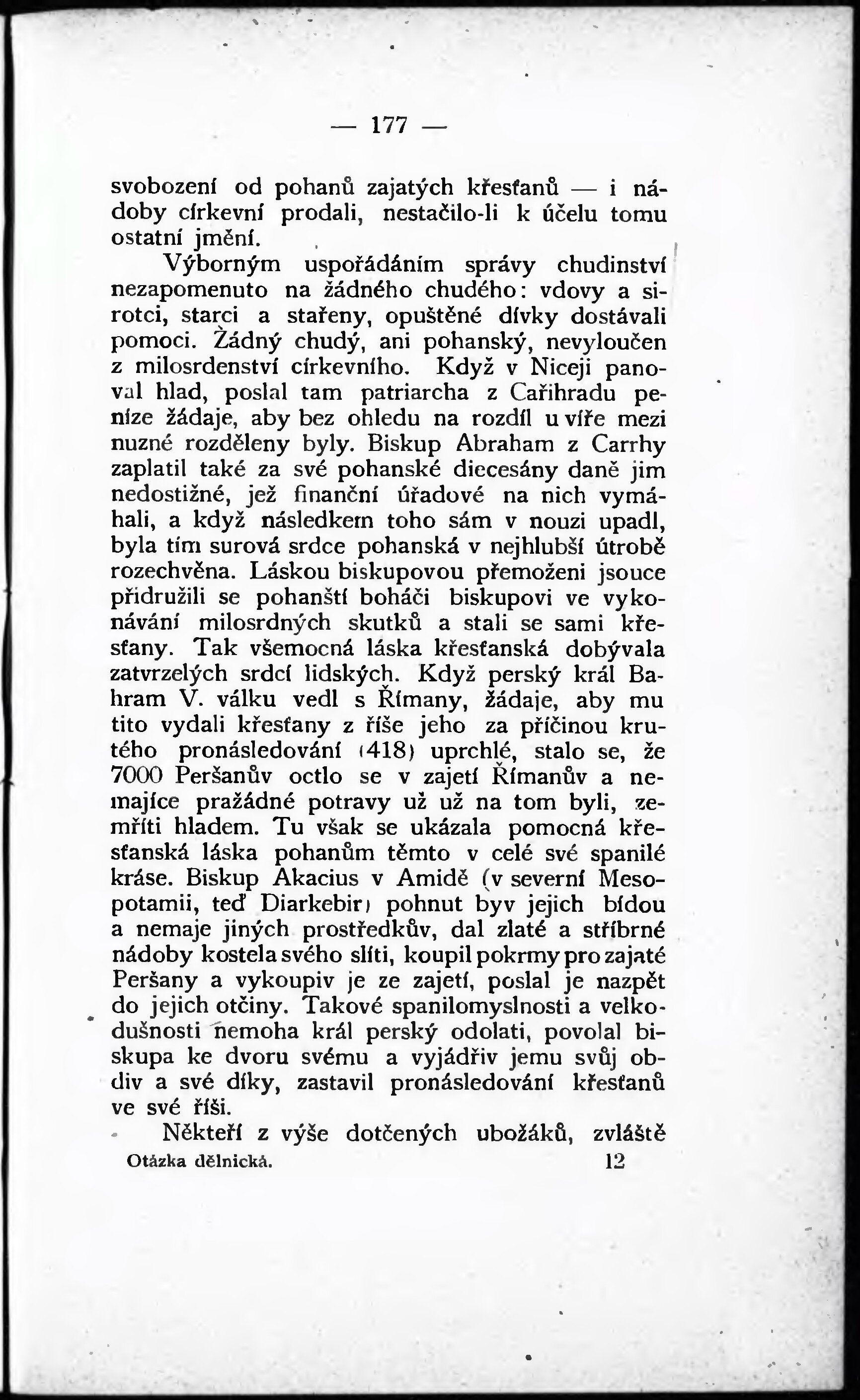 — 177 —

svobození od pohanů zajatých křesťanů — i nádoby církevní prodali, nestačilo-li k účelu tomu ostatní jmění.

Výborným uspořádáním správy chudinství nezapomenuto na žádného chudého: vdovy a sirotci, starci a stařeny, opuštěné dívky dostávali pomoci. Žádný chudý, ani pohanský, nevyloučen z milosrdenství církevního. Když v Niceji panoval hlad, poslal tam patriarcha z Cařihradu peníze žádaje, aby bez ohledu na rozdíl u víře mezi nuzné rozděleny byly. Biskup Abraham z Carrhy zaplatil také za své pohanské diecesány daně jim nedostižné, jež finanční úřadové na nich vymáhali, a když následkem toho sám v nouzi upadl, byla tím surová srdce pohanská v nejhlubší útrobě rozechvěna. Láskou biskupovou přemoženi jsouce přidružili se pohanští boháči biskupovi ve vykonávání milosrdných skutků a stali se sami křesťany. Tak všemocná láska křesťanská dobývala zatvrzelých srdcí lidských. Když perský král Bahram V. válku vedl s Římany, žádaje, aby mu tito vydali křesťany z říše jeho za příčinou krutého pronásledování (418) uprchlé, stalo se, že 7000 Peršanův octlo se v zajetí Římanův a nemajíce pražádné potravy už už na tom byli, zemříti hladem. Tu však se ukázala pomocná křesťanská láska pohanům těmto v celé své spanilé kráse. Biskup Akacius v Amidě (v severní Mesopotamii, teď Diarkebir) pohnut byv jejich bídou a nemaje jiných prostředkův, dal zlaté a stříbrné nádoby kostela svého slíti, koupil pokrmy pro zajaté Peršany a vykoupiv je ze zajetí, poslal je nazpět do jejich otčiny. Takové spanilomyslnosti a velkodušnosti nemoha král perský odolati, povolal biskupa ke dvoru svému a vyjádřiv jemu svůj obdiv a své díky, zastavil pronásledování křesťanů ve své říši.

Někteří z výše dotčených ubožáků, zvláště

Otázka dělnická. 12